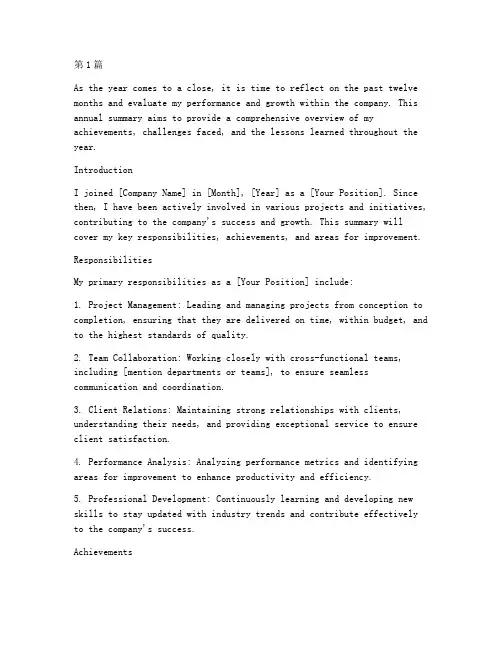 第1篇

As the year comes to a close, it is time to reflect on the past twelve months and evaluate my performance and growth within the company. This annual summary aims to provide a comprehensive overview of my achievements, challenges faced, and the lessons learned throughout the year.

Introduction

I joined [Company Name] in [Month], [Year] as a [Your Position]. Since then, I have been actively involved in various projects and initiatives, contributing to the company's success and growth. This summary will cover my key responsibilities, achievements, and areas for improvement.

Responsibilities

My primary responsibilities as a [Your Position] include:

1. Project Management: Leading and managing projects from conception to completion, ensuring that they are delivered on time, within budget, and to the highest standards of quality.

2. Team Collaboration: Working closely with cross-functional teams, including [mention departments or teams], to ensure seamless communication and coordination.

3. Client Relations: Maintaining strong relationships with clients, understanding their needs, and providing exceptional service to ensure client satisfaction.

4. Performance Analysis: Analyzing performance metrics and identifying areas for improvement to enhance productivity and efficiency.

5. Professional Development: Continuously learning and developing new skills to stay updated with industry trends and contribute effectively to the company's success.

Achievements